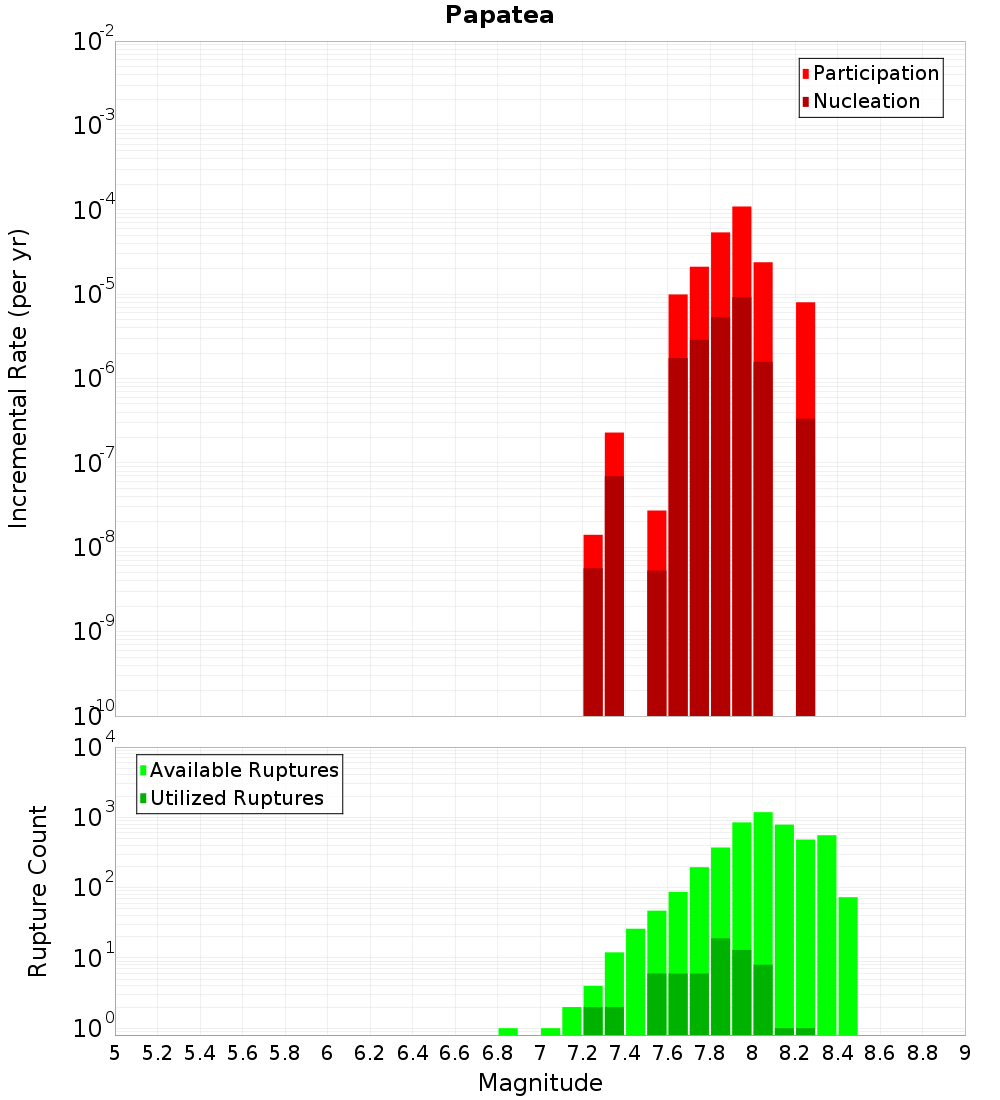 Papatea

Participation
Nucleation

Incremental Rate (per yr)

$10^{-2}$
$10^{-3}$
$10^{-4}$
$10^{-5}$
$10^{-6}$
$10^{-7}$
$10^{-8}$
$10^{-9}$
$10^{-10}$

Available Ruptures
Utilized Ruptures

Rupture Count

$10^{4}$
$10^{3}$
$10^{2}$
$10^{1}$
$10^{0}$

5 5.2 5.4 5.6 5.8 6 6.2 6.4 6.6 6.8 7 7.2 7.4 7.6 7.8 8 8.2 8.4 8.6 8.8 9

Magnitude